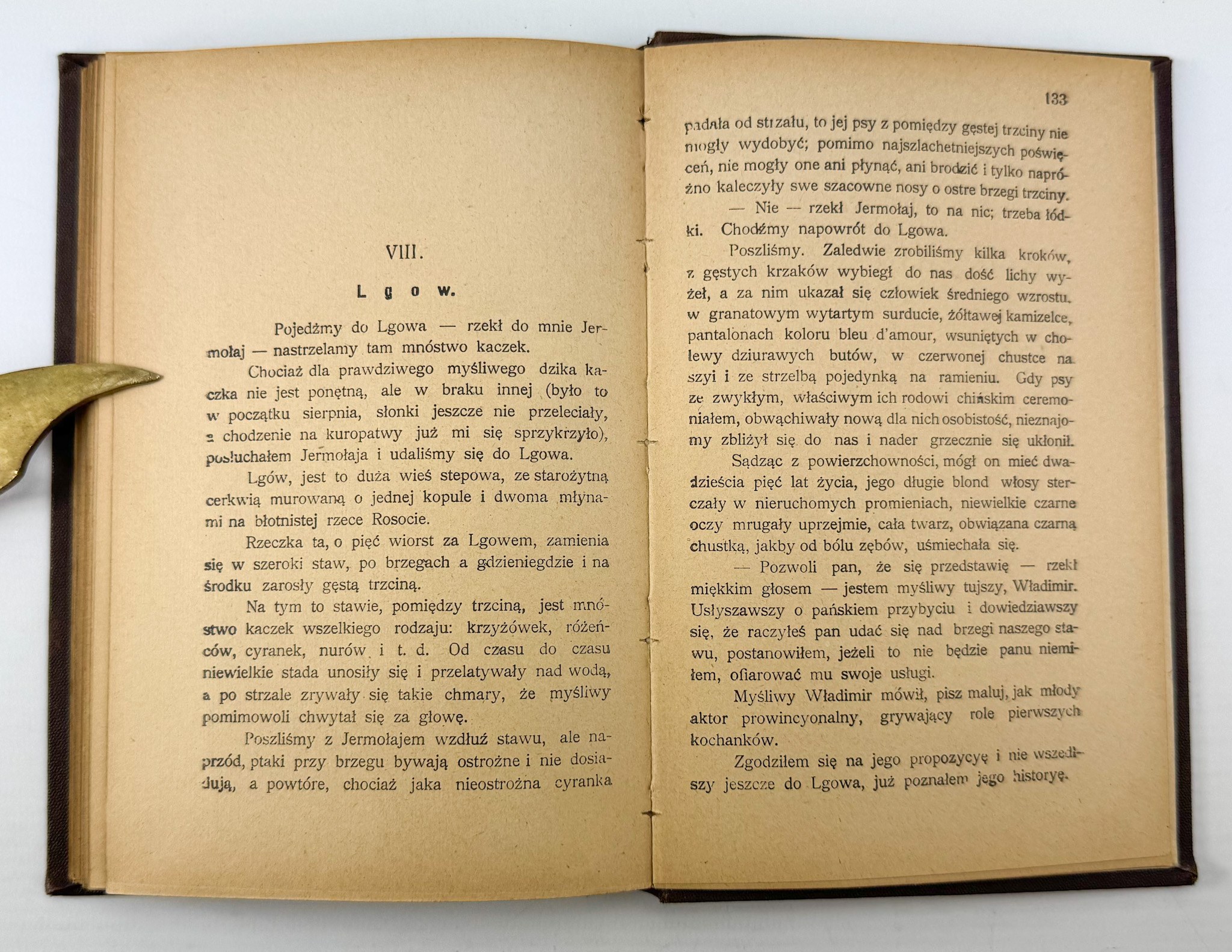 VIII.

Lgow.

Pojedźmy do Lgowa — rzekł do mnie Jermołaj — nastrzelamy tam mnóstwo kaczek.

Chociaż dla prawdziwego myśliwego dzika kaczka nie jest ponętną, ale w braku innej (było to w początku sierpnia, słonki jeszcze nie przeleciały, a chodzenie na kuropatwy już mi się sprzykrzyło), posłuchałem Jermołaja i udaliśmy się do Lgowa.

Lgów, jest to duża wieś stepowa, ze starożytną cerkwią murowaną o jednej kopule i dwoma młynami na błotnistej rzece Rosocie.

Rzeczka ta, o pięć wiorst za Lgowem, zamienia się w szeroki staw, po brzegach a gdzieniegdzie i na środku zarosły gęstą trzciną.

Na tym to stawie, pomiędzy trzciną, jest mnóstwo kaczek wszelkiego rodzaju: krzyżówek, różeńców, cyranek, nurów i t. d. Od czasu do czasu niewielkie stada unosiły się i przelatywały nad wodą, a po strzale zrywały się takie chmary, że myśliwy pomimowoli chwytał się za głowę.

Poszliśmy z Jermołajem wzdłuż stawu, ale naprzód, ptaki przy brzegu bywają ostrożne i nie dosiadują, a powtóre, chociaż jaka nieostrożna cyranka

133

padała od strzału, to jej psy z pomiędzy gęstej trzciny nie mogły wydobyć; pomimo najszlachetniejszych poświęceń, nie mogły one ani płynąć, ani brodzić i tylko napróżno kaleczyły swe szacowne nosy o ostre brzegi trzciny.

— Nie — rzekł Jermołaj, to na nic; trzeba łódki. Chodźmy napowrót do Lgowa.

Poszliśmy. Zaledwie zrobiliśmy kilka kroków, z gęstych krzaków wybiegł do nas dość lichy wyżeł, a za nim ukazał się człowiek średniego wzrostu, w granatowym wytartym surducie, żółtawej kamizelce, pantalonach koloru bleu d'amour, wsuniętych w cholewy dziurawych butów, w czerwonej chustce na szyi i ze strzelbą pojedynką na ramieniu. Gdy psy ze zwykłym, właściwym ich rodowi chińskim ceremoniałem, obwąchiwały nową dla nich osobistość, nieznajomy zbliżył się do nas i nader grzecznie się ukłonił.

Sądząc z powierzchowności, mógł on mieć dwadzieścia pięć lat życia, jego długie blond włosy sterczały w nieruchomych promieniach, niewielkie czarne oczy mrugały uprzejmie, cała twarz, obwiązana czarną chustką, jakby od bólu zębów, uśmiechała się.

— Pozwoli pan, że się przedstawię — rzekł miękkim głosem — jestem myśliwy tujszy, Władimir. Usłyszawszy o pańskiem przybyciu i dowiedziawszy się, że raczyłeś pan udać się nad brzegi naszego stawu, postanowiłem, jeżeli to nie będzie panu niemiłem, ofiarować mu swoje usługi.

Myśliwy Władimir mówił, pisz maluj, jak młody aktor prowincyonalny, grywający role pierwszych kochanków.

Zgodziłem się na jego propozycyę i nie wszedłszy jeszcze do Lgowa, już poznałem jego historyę.